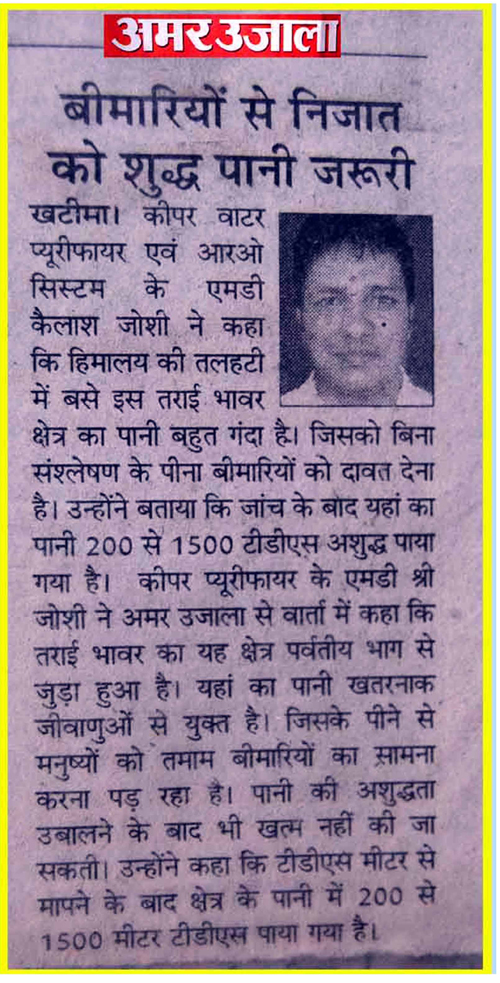 अमर उजाला

बीमारियों से निजात को शुद्ध पानी जरूरी

खटीमा। कीपर वाटर प्यूरीफायर एवं आरओ सिस्टम के एमडी कैलाश जोशी ने कहा कि हिमालय की तलहटी में बसे इस तराई भावर क्षेत्र का पानी बहुत गंदा है। जिसको बिना संश्लेषण के पीना बीमारियों को दावत देना है। उन्होंने बताया कि जांच के बाद यहां का पानी 200 से 1500 टीडीएस अशुद्ध पाया गया है। कीपर प्यूरीफायर के एमडी श्री जोशी ने अमर उजाला से वार्ता में कहा कि तराई भावर का यह क्षेत्र पर्वतीय भाग से जुड़ा हुआ है। यहां का पानी खतरनाक जीवाणुओं से युक्त है। जिसके पीने से मनुष्यों को तमाम बीमारियों का सामना करना पड़ रहा है। पानी की अशुद्धता उबालने के बाद भी खत्म नहीं की जा सकती। उन्होंने कहा कि टीडीएस मीटर से मापने के बाद क्षेत्र के पानी में 200 से 1500 मीटर टीडीएस पाया गया है।